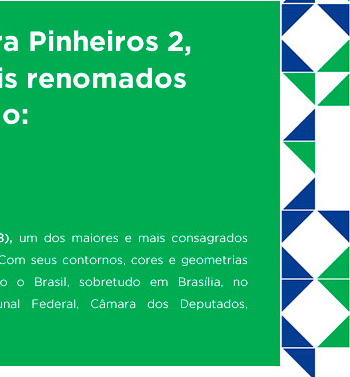 ra Pinheiros 2, is renomados o:

3), um dos maiores e mais consagrados Com seus contornos, cores e geometrias o o Brasil, sobretudo em Brasília, no unal Federal, Câmara dos Deputados,